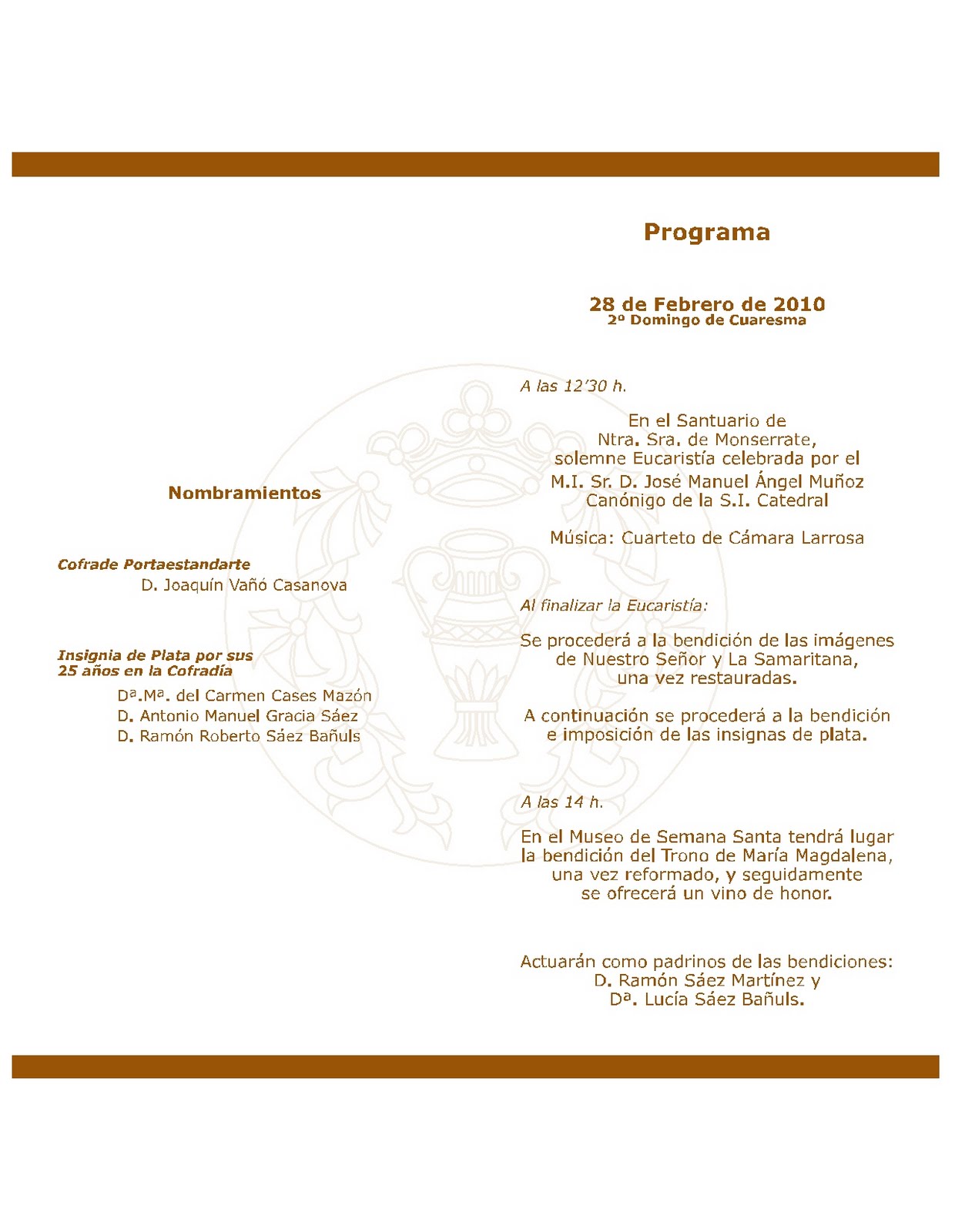 Nombramientos

Cofrade Portaestandarte
D. Joaquín Vañó Casanova

Insignia de Plata por sus 25 años en la Cofradía
Dª.Mª. del Carmen Cases Mazón
D. Antonio Manuel Gracia Sáez
D. Ramón Roberto Sáez Bañuls

Programa

28 de Febrero de 2010
2º Domingo de Cuaresma

A las 12'30 h.

En el Santuario de Ntra. Sra. de Monserrate, solemne Eucaristía celebrada por el M.I. Sr. D. José Manuel Ángel Muñoz Canónigo de la S.I. Catedral

Música: Cuarteto de Cámara Larrosa

Al finalizar la Eucaristía:

Se procederá a la bendición de las imágenes de Nuestro Señor y La Samaritana, una vez restauradas.

A continuación se procederá a la bendición e imposición de las insignas de plata.

A las 14 h.

En el Museo de Semana Santa tendrá lugar la bendición del Trono de María Magdalena, una vez reformado, y seguidamente se ofrecerá un vino de honor.

Actuarán como padrinos de las bendiciones:
D. Ramón Sáez Martínez y
Dª. Lucía Sáez Bañuls.